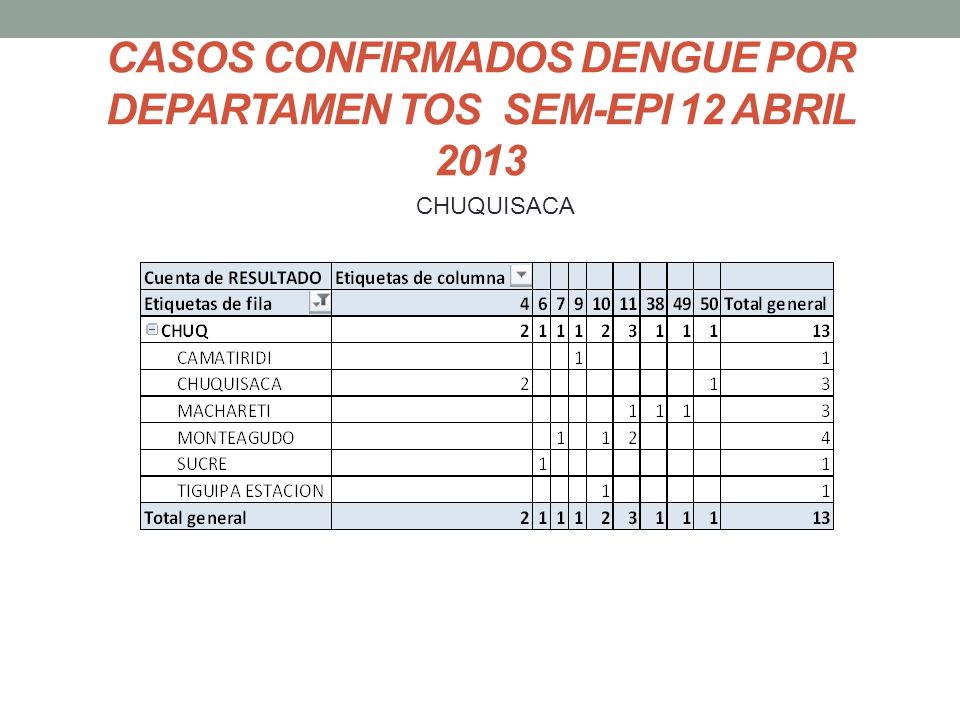 CASOS CONFIRMADOS DENGUE POR DEPARTAMEN TOS SEM-EPI 12 ABRIL 2013

CHUQUISACA

| Cuenta de RESULTADO | Etiquetas de columna | | | | | | | | | |
|---|---|---|---|---|---|---|---|---|---|---|
| Etiquetas de fila | 4 | 6 | 7 | 9 | 10 | 11 | 38 | 49 | 50 | Total general |
| CHUQ | 2 | 1 | 1 | 1 | 2 | 3 | 1 | 1 | 1 | 13 |
| CAMATIRIDI | | | | 1 | | | | | | 1 |
| CHUQUISACA | 2 | | | | | | | | 1 | 3 |
| MACHARETI | | | | | | 1 | 1 | 1 | | 3 |
| MONTEAGUDO | | | 1 | | 1 | 2 | | | | 4 |
| SUCRE | | 1 | | | | | | | | 1 |
| TIGUIPA ESTACION | | | | | 1 | | | | | 1 |
| Total general | 2 | 1 | 1 | 1 | 2 | 3 | 1 | 1 | 1 | 13 |